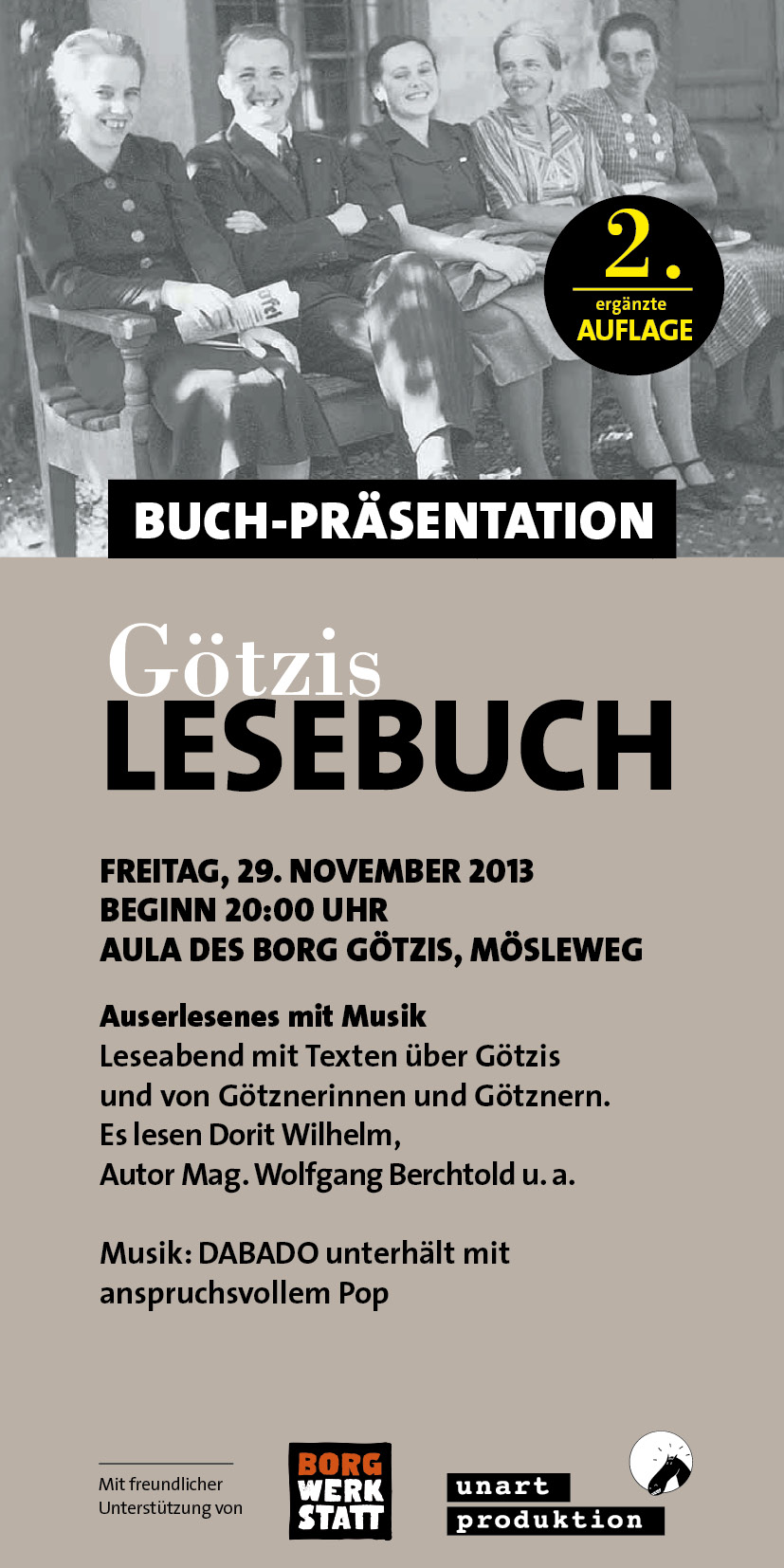 2.
ergänzte
AUFLAGE

BUCH-PRÄSENTATION

Götzis
LESEBUCH

FREITAG, 29. NOVEMBER 2013
BEGINN 20:00 UHR
AULA DES BORG GÖTZIS, MÖSLEWEG

Auserlesenes mit Musik
Leseabend mit Texten über Götzis und von Götznerinnen und Götznern. Es lesen Dorit Wilhelm, Autor Mag. Wolfgang Berchtold u. a.

Musik: DABADO unterhält mit anspruchsvollem Pop

Mit freundlicher Unterstützung von

BORG WERK STATT

unart produktion